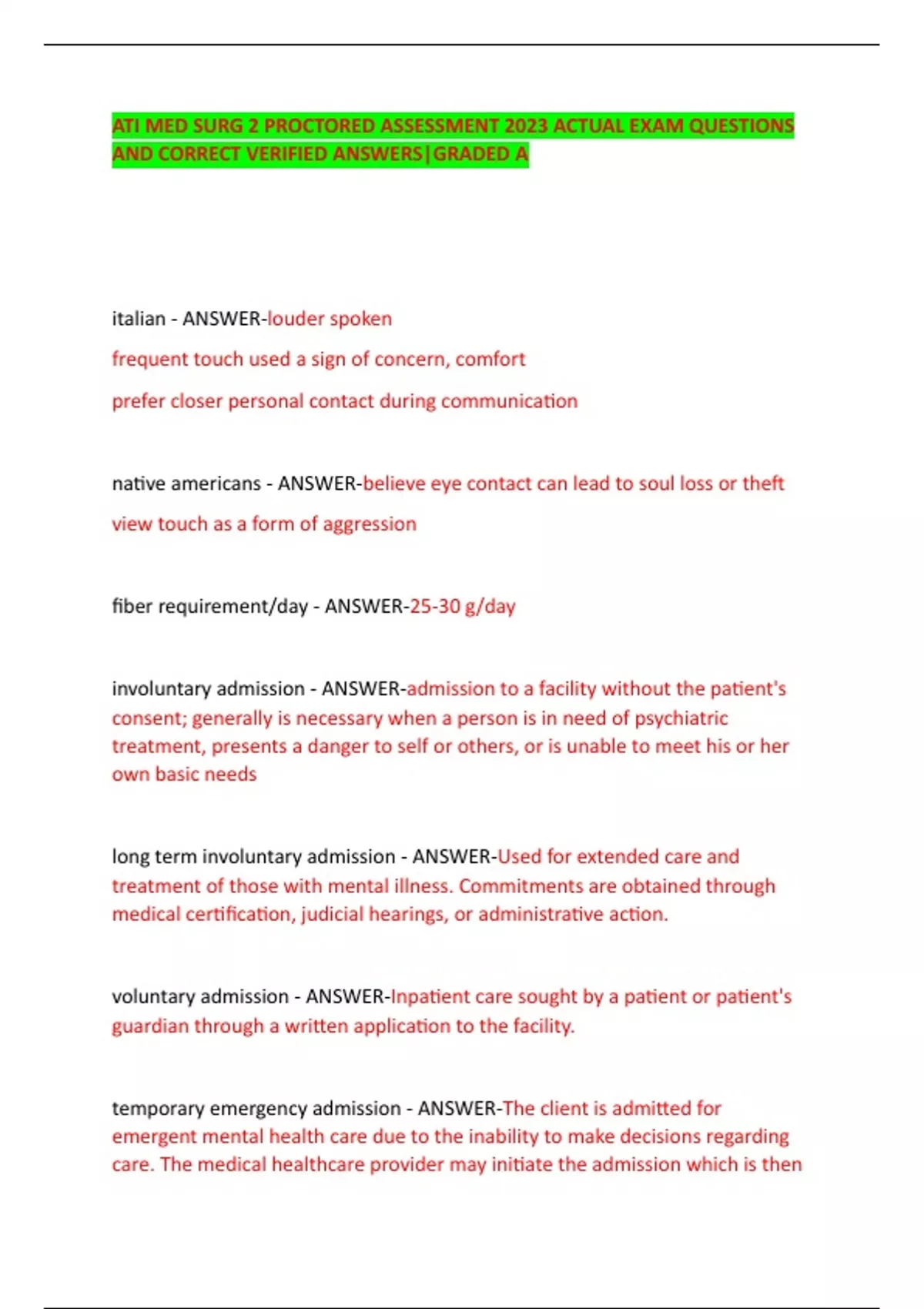 ATI MED SURG 2 PROCTORED ASSESSMENT 2023 ACTUAL EXAM QUESTIONS AND CORRECT VERIFIED ANSWERS|GRADED A

italian - ANSWER-louder spoken

frequent touch used a sign of concern, comfort

prefer closer personal contact during communication

native americans - ANSWER-believe eye contact can lead to soul loss or theft

view touch as a form of aggression

fiber requirement/day - ANSWER-25-30 g/day

involuntary admission - ANSWER-admission to a facility without the patient's consent; generally is necessary when a person is in need of psychiatric treatment, presents a danger to self or others, or is unable to meet his or her own basic needs

long term involuntary admission - ANSWER-Used for extended care and treatment of those with mental illness. Commitments are obtained through medical certification, judicial hearings, or administrative action.

voluntary admission - ANSWER-Inpatient care sought by a patient or patient's guardian through a written application to the facility.

temporary emergency admission - ANSWER-The client is admitted for emergent mental health care due to the inability to make decisions regarding care. The medical healthcare provider may initiate the admission which is then